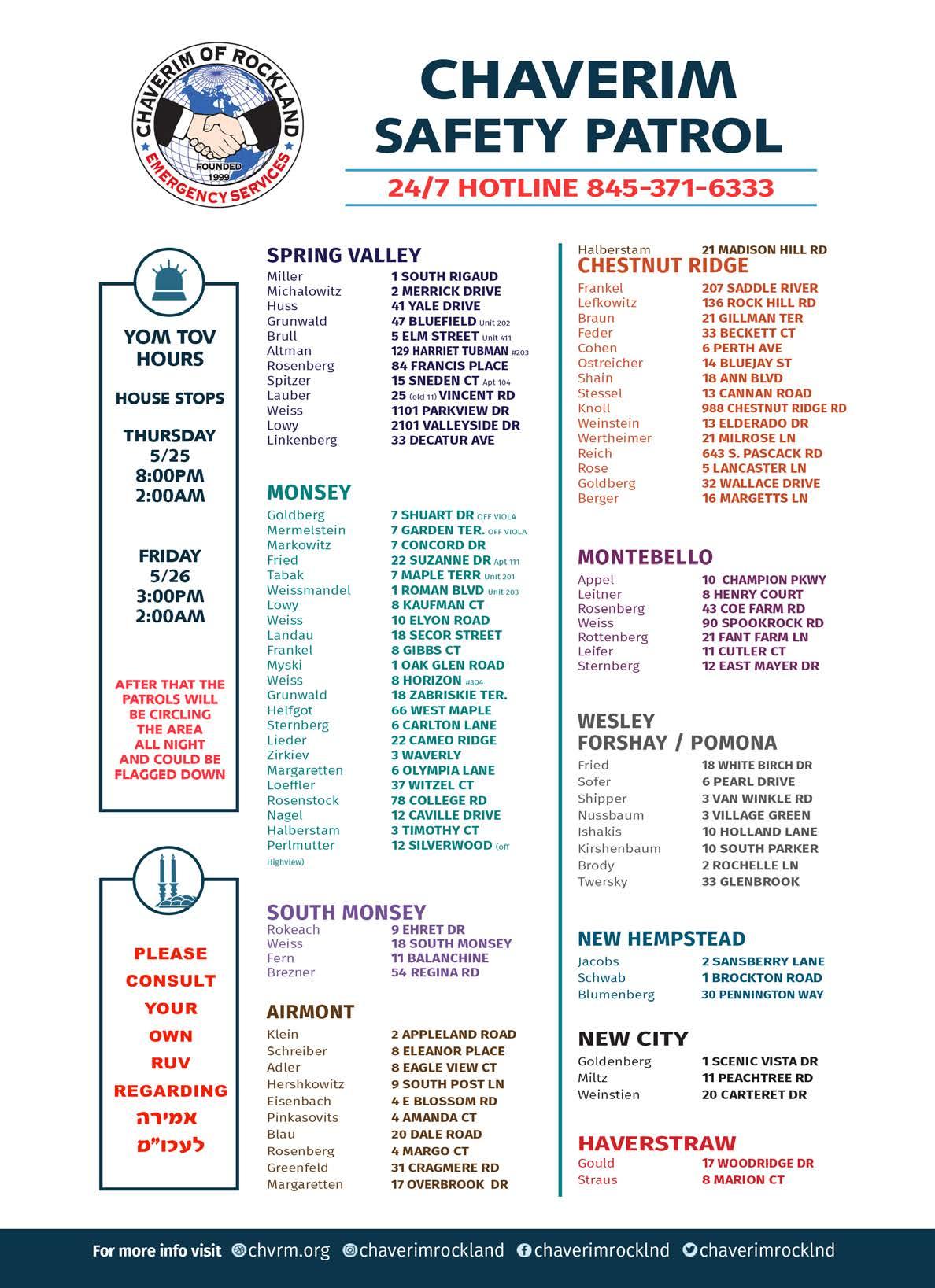 CHAVERIM OF ROCKLAND
FOUNDED 1999
EMERGENCY SERVICES

CHAVERIM SAFETY PATROL

24/7 HOTLINE 845-371-6333

YOM TOV HOURS

HOUSE STOPS

THURSDAY 5/25 8:00PM 2:00AM

FRIDAY 5/26 3:00PM 2:00AM

AFTER THAT THE PATROLS WILL BE CIRCLING THE AREA ALL NIGHT AND COULD BE FLAGGED DOWN

PLEASE CONSULT YOUR OWN RUV REGARDING אמירה לעכו"ם

SPRING VALLEY

| | |
|---|---|
| Miller | 1 SOUTH RIGAUD |
| Michalowitz | 2 MERRICK DRIVE |
| Huss | 41 YALE DRIVE |
| Grunwald | 47 BLUEFIELD Unit 202 |
| Brull | 5 ELM STREET Unit 411 |
| Altman | 129 HARRIET TUBMAN #203 |
| Rosenberg | 84 FRANCIS PLACE |
| Spitzer | 15 SNEDEN CT Apt 104 |
| Lauber | 25 (old 11) VINCENT RD |
| Weiss | 1101 PARKVIEW DR |
| Lowy | 2101 VALLEYSIDE DR |
| Linkenberg | 33 DECATUR AVE |

MONSEY

| | |
|---|---|
| Goldberg | 7 SHUART DR OFF VIOLA |
| Mermelstein | 7 GARDEN TER. OFF VIOLA |
| Markowitz | 7 CONCORD DR |
| Fried | 22 SUZANNE DR Apt 111 |
| Tabak | 7 MAPLE TERR Unit 201 |
| Weissmandel | 1 ROMAN BLVD Unit 203 |
| Lowy | 8 KAUFMAN CT |
| Weiss | 10 ELYON ROAD |
| Landau | 18 SECOR STREET |
| Frankel | 8 GIBBS CT |
| Myski | 1 OAK GLEN ROAD |
| Weiss | 8 HORIZON #304 |
| Grunwald | 18 ZABRISKIE TER. |
| Helfgot | 66 WEST MAPLE |
| Sternberg | 6 CARLTON LANE |
| Lieder | 22 CAMEO RIDGE |
| Zirkiev | 3 WAVERLY |
| Margaretten | 6 OLYMPIA LANE |
| Loeffler | 37 WITZEL CT |
| Rosenstock | 78 COLLEGE RD |
| Nagel | 12 CAVILLE DRIVE |
| Halberstam | 3 TIMOTHY CT |
| Perlmutter | 12 SILVERWOOD (off Highview) |

SOUTH MONSEY

| | |
|---|---|
| Rokeach | 9 EHRET DR |
| Weiss | 18 SOUTH MONSEY |
| Fern | 11 BALANCHINE |
| Brezner | 54 REGINA RD |

AIRMONT

| | |
|---|---|
| Klein | 2 APPLELAND ROAD |
| Schreiber | 8 ELEANOR PLACE |
| Adler | 8 EAGLE VIEW CT |
| Hershkowitz | 9 SOUTH POST LN |
| Eisenbach | 4 E BLOSSOM RD |
| Pinkasovits | 4 AMANDA CT |
| Blau | 20 DALE ROAD |
| Rosenberg | 4 MARGO CT |
| Greenfeld | 31 CRAGMERE RD |
| Margaretten | 17 OVERBROOK DR |

| | |
|---|---|
| Halberstam | 21 MADISON HILL RD |

CHESTNUT RIDGE

| | |
|---|---|
| Frankel | 207 SADDLE RIVER |
| Lefkowitz | 136 ROCK HILL RD |
| Braun | 21 GILLMAN TER |
| Feder | 33 BECKETT CT |
| Cohen | 6 PERTH AVE |
| Ostreicher | 14 BLUEJAY ST |
| Shain | 18 ANN BLVD |
| Stessel | 13 CANNAN ROAD |
| Knoll | 988 CHESTNUT RIDGE RD |
| Weinstein | 13 ELDERADO DR |
| Wertheimer | 21 MILROSE LN |
| Reich | 643 S. PASCACK RD |
| Rose | 5 LANCASTER LN |
| Goldberg | 32 WALLACE DRIVE |
| Berger | 16 MARGETTS LN |

MONTEBELLO

| | |
|---|---|
| Appel | 10 CHAMPION PKWY |
| Leitner | 8 HENRY COURT |
| Rosenberg | 43 COE FARM RD |
| Weiss | 90 SPOOKROCK RD |
| Rottenberg | 21 FANT FARM LN |
| Leifer | 11 CUTLER CT |
| Sternberg | 12 EAST MAYER DR |

WESLEY FORSHAY / POMONA

| | |
|---|---|
| Fried | 18 WHITE BIRCH DR |
| Sofer | 6 PEARL DRIVE |
| Shipper | 3 VAN WINKLE RD |
| Nussbaum | 3 VILLAGE GREEN |
| Ishakis | 10 HOLLAND LANE |
| Kirshenbaum | 10 SOUTH PARKER |
| Brody | 2 ROCHELLE LN |
| Twersky | 33 GLENBROOK |

NEW HEMPSTEAD

| | |
|---|---|
| Jacobs | 2 SANSBERRY LANE |
| Schwab | 1 BROCKTON ROAD |
| Blumenberg | 30 PENNINGTON WAY |

NEW CITY

| | |
|---|---|
| Goldenberg | 1 SCENIC VISTA DR |
| Miltz | 11 PEACHTREE RD |
| Weinstien | 20 CARTERET DR |

HAVERSTRAW

| | |
|---|---|
| Gould | 17 WOODRIDGE DR |
| Straus | 8 MARION CT |

For more info visit chvrm.org chaverimrockland chaverimrocklnd chaverimrocklnd